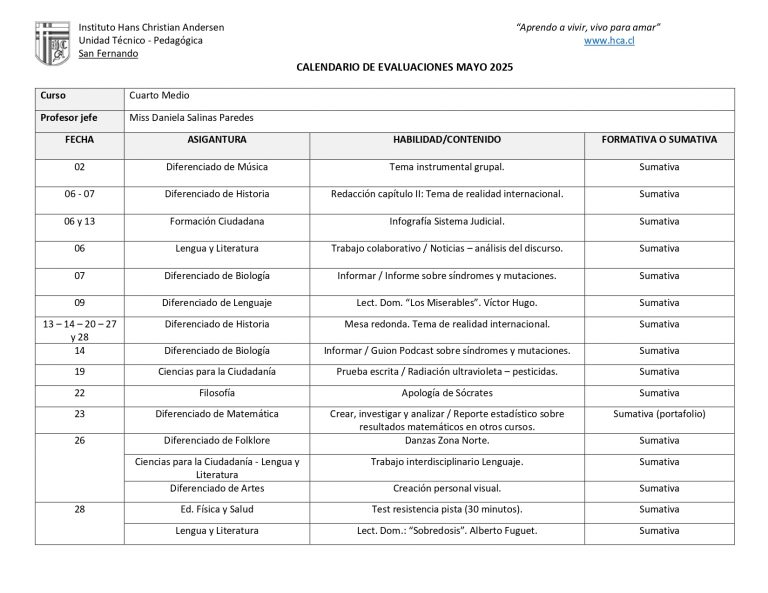 Instituto Hans Christian Andersen
Unidad Técnico - Pedagógica
San Fernando

"Aprendo a vivir, vivo para amar"
www.hca.cl

CALENDARIO DE EVALUACIONES MAYO 2025

| Curso | Cuarto Medio | | |
|---|---|---|---|
| Profesor jefe | Miss Daniela Salinas Paredes | | |
| FECHA | ASIGANTURA | HABILIDAD/CONTENIDO | FORMATIVA O SUMATIVA |
| 02 | Diferenciado de Música | Tema instrumental grupal. | Sumativa |
| 06 - 07 | Diferenciado de Historia | Redacción capítulo II: Tema de realidad internacional. | Sumativa |
| 06 y 13 | Formación Ciudadana | Infografía Sistema Judicial. | Sumativa |
| 06 | Lengua y Literatura | Trabajo colaborativo / Noticias – análisis del discurso. | Sumativa |
| 07 | Diferenciado de Biología | Informar / Informe sobre síndromes y mutaciones. | Sumativa |
| 09 | Diferenciado de Lenguaje | Lect. Dom. "Los Miserables". Víctor Hugo. | Sumativa |
| 13 – 14 – 20 – 27 y 28 | Diferenciado de Historia | Mesa redonda. Tema de realidad internacional. | Sumativa |
| 14 | Diferenciado de Biología | Informar / Guion Podcast sobre síndromes y mutaciones. | Sumativa |
| 19 | Ciencias para la Ciudadanía | Prueba escrita / Radiación ultravioleta – pesticidas. | Sumativa |
| 22 | Filosofía | Apología de Sócrates | Sumativa |
| 23 | Diferenciado de Matemática | Crear, investigar y analizar / Reporte estadístico sobre resultados matemáticos en otros cursos. | Sumativa (portafolio) |
| 26 | Diferenciado de Folklore | Danzas Zona Norte. | Sumativa |
| | Ciencias para la Ciudadanía - Lengua y Literatura | Trabajo interdisciplinario Lenguaje. | Sumativa |
| | Diferenciado de Artes | Creación personal visual. | Sumativa |
| 28 | Ed. Física y Salud | Test resistencia pista (30 minutos). | Sumativa |
| | Lengua y Literatura | Lect. Dom.: "Sobredosis". Alberto Fuguet. | Sumativa |